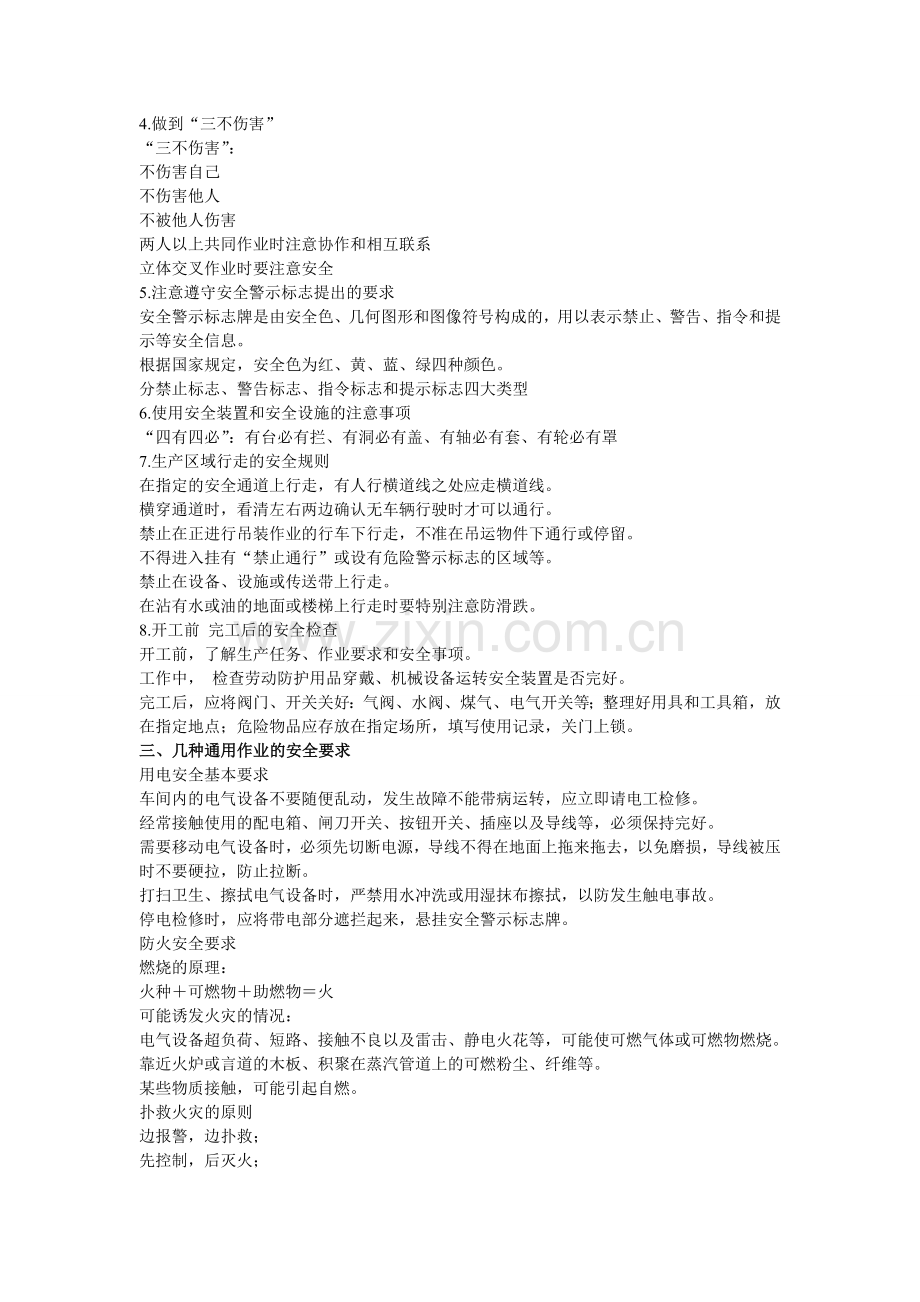 4.做到“三不伤害”
“三不伤害”：
不伤害自己
不伤害他人
不被他人伤害
两人以上共同作业时注意协作和相互联系
立体交叉作业时要注意安全
5.注意遵守安全警示标志提出的要求
安全警示标志牌是由安全色、几何图形和图像符号构成的，用以表示禁止、警告、指令和提示等安全信息。
根据国家规定，安全色为红、黄、蓝、绿四种颜色。
分禁止标志、警告标志、指令标志和提示标志四大类型
6.使用安全装置和安全设施的注意事项
“四有四必”：有台必有拦、有洞必有盖、有轴必有套、有轮必有罩
7.生产区域行走的安全规则
在指定的安全通道上行走，有人行横道线之处应走横道线。
横穿通道时，看清左右两边确认无车辆行驶时才可以通行。
禁止在正进行吊装作业的行车下行走，不准在吊运物件下通行或停留。
不得进入挂有“禁止通行”或设有危险警示标志的区域等。
禁止在设备、设施或传送带上行走。
在沾有水或油的地面或楼梯上行走时要特别注意防滑跌。
8.开工前 完工后的安全检查
开工前，了解生产任务、作业要求和安全事项。
工作中， 检查劳动防护用品穿戴、机械设备运转安全装置是否完好。
完工后，应将阀门、开关关好：气阀、水阀、煤气、电气开关等；整理好用具和工具箱，放在指定地点；危险物品应存放在指定场所，填写使用记录，关门上锁。
三、几种通用作业的安全要求
用电安全基本要求
车间内的电气设备不要随便乱动，发生故障不能带病运转，应立即请电工检修。
经常接触使用的配电箱、闸刀开关、按钮开关、插座以及导线等，必须保持完好。
需要移动电气设备时，必须先切断电源，导线不得在地面上拖来拖去，以免磨损，导线被压时不要硬拉，防止拉断。
打扫卫生、擦拭电气设备时，严禁用水冲洗或用湿抹布擦拭，以防发生触电事故。
停电检修时，应将带电部分遮拦起来，悬挂安全警示标志牌。
防火安全要求
燃烧的原理：
火种＋可燃物＋助燃物＝火
可能诱发火灾的情况：
电气设备超负荷、短路、接触不良以及雷击、静电火花等，可能使可燃气体或可燃物燃烧。
靠近火炉或言道的木板、积聚在蒸汽管道上的可燃粉尘、纤维等。
某些物质接触，可能引起自燃。
扑救火灾的原则
边报警，边扑救；
先控制，后灭火；

www.zixin.com.cn